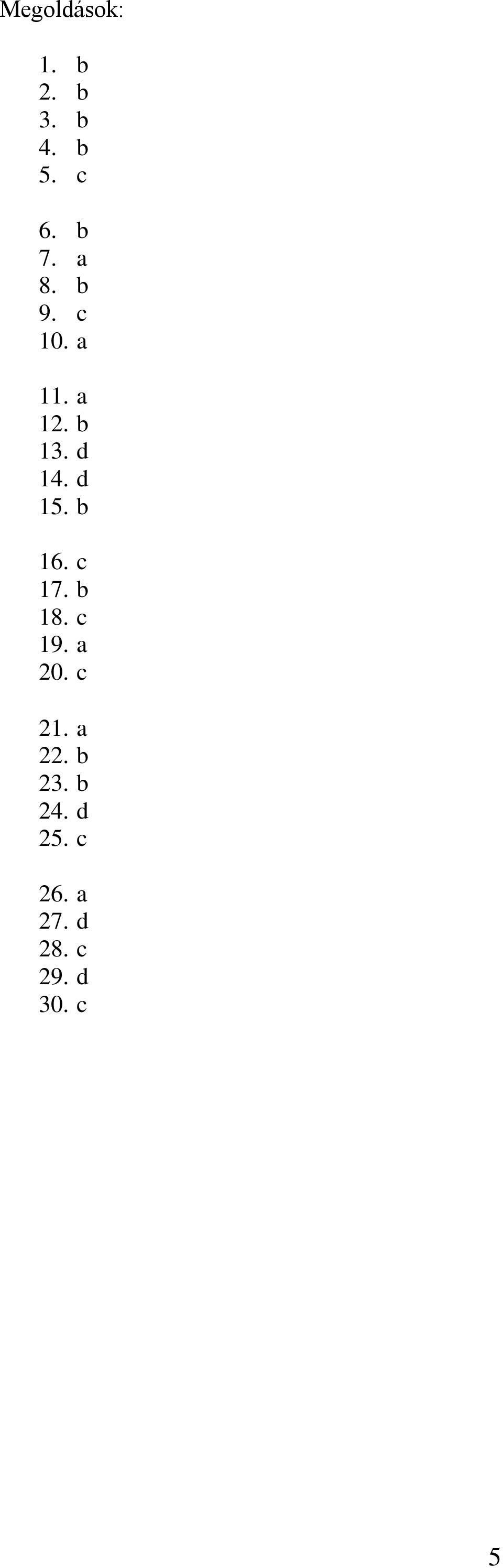 Megoldások:

1. b
2. b
3. b
4. b
5. c

6. b
7. a
8. b
9. c
10. a

11. a
12. b
13. d
14. d
15. b

16. c
17. b
18. c
19. a
20. c

21. a
22. b
23. b
24. d
25. c

26. a
27. d
28. c
29. d
30. c

5